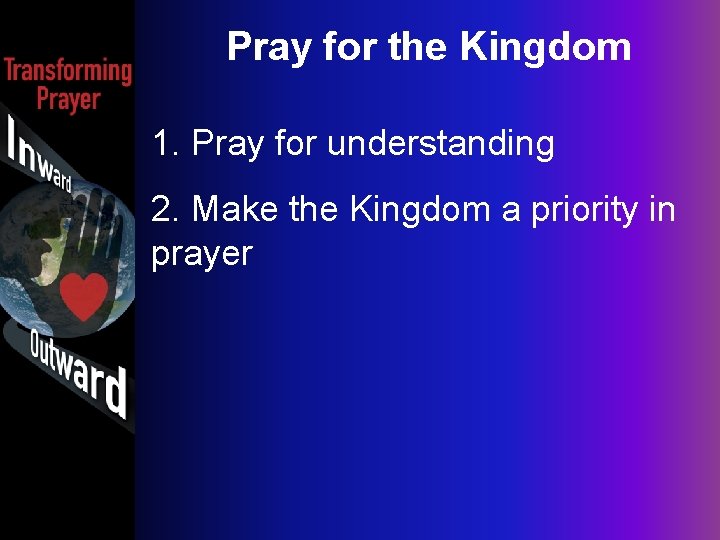 Transforming Prayer

Inward

Outward

Pray for the Kingdom

1. Pray for understanding

2. Make the Kingdom a priority in prayer